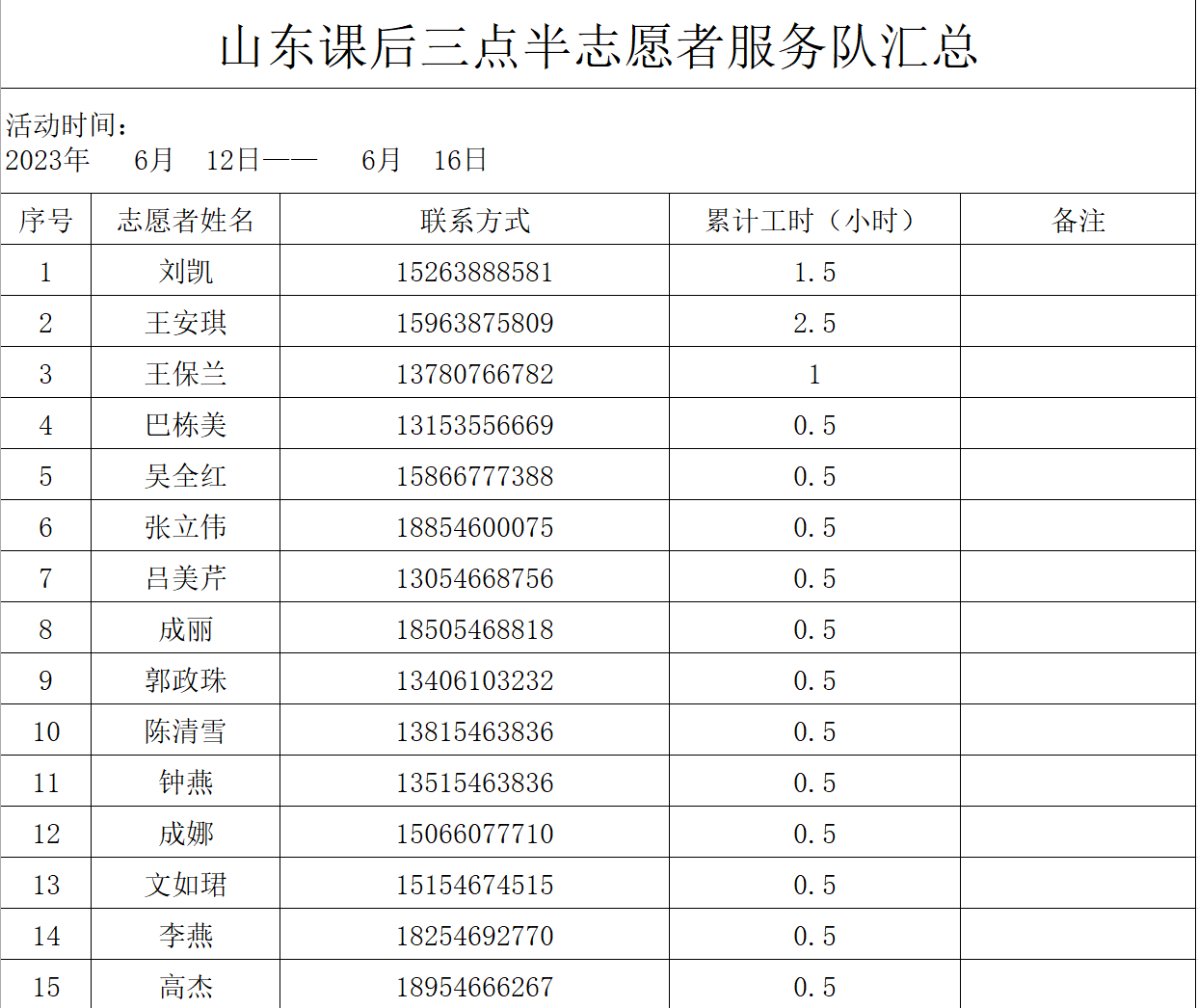 山东课后三点半志愿者服务队汇总

活动时间：
2023年 6月 12日—— 6月 16日

| 序号 | 志愿者姓名 | 联系方式 | 累计工时（小时） | 备注 |
|---|---|---|---|---|
| 1 | 刘凯 | 15263888581 | 1.5 | |
| 2 | 王安琪 | 15963875809 | 2.5 | |
| 3 | 王保兰 | 13780766782 | 1 | |
| 4 | 巴栋美 | 13153556669 | 0.5 | |
| 5 | 吴全红 | 15866777388 | 0.5 | |
| 6 | 张立伟 | 18854600075 | 0.5 | |
| 7 | 吕美芹 | 13054668756 | 0.5 | |
| 8 | 成丽 | 18505468818 | 0.5 | |
| 9 | 郭政珠 | 13406103232 | 0.5 | |
| 10 | 陈清雪 | 13815463836 | 0.5 | |
| 11 | 钟燕 | 13515463836 | 0.5 | |
| 12 | 成娜 | 15066077710 | 0.5 | |
| 13 | 文如珺 | 15154674515 | 0.5 | |
| 14 | 李燕 | 18254692770 | 0.5 | |
| 15 | 高杰 | 18954666267 | 0.5 | |